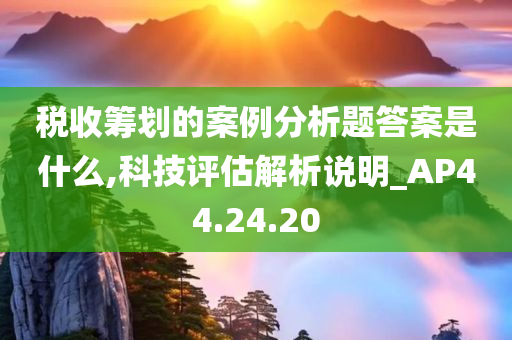 税收筹划的案例分析题答案是什么,科技评估解析说明_AP44.24.20